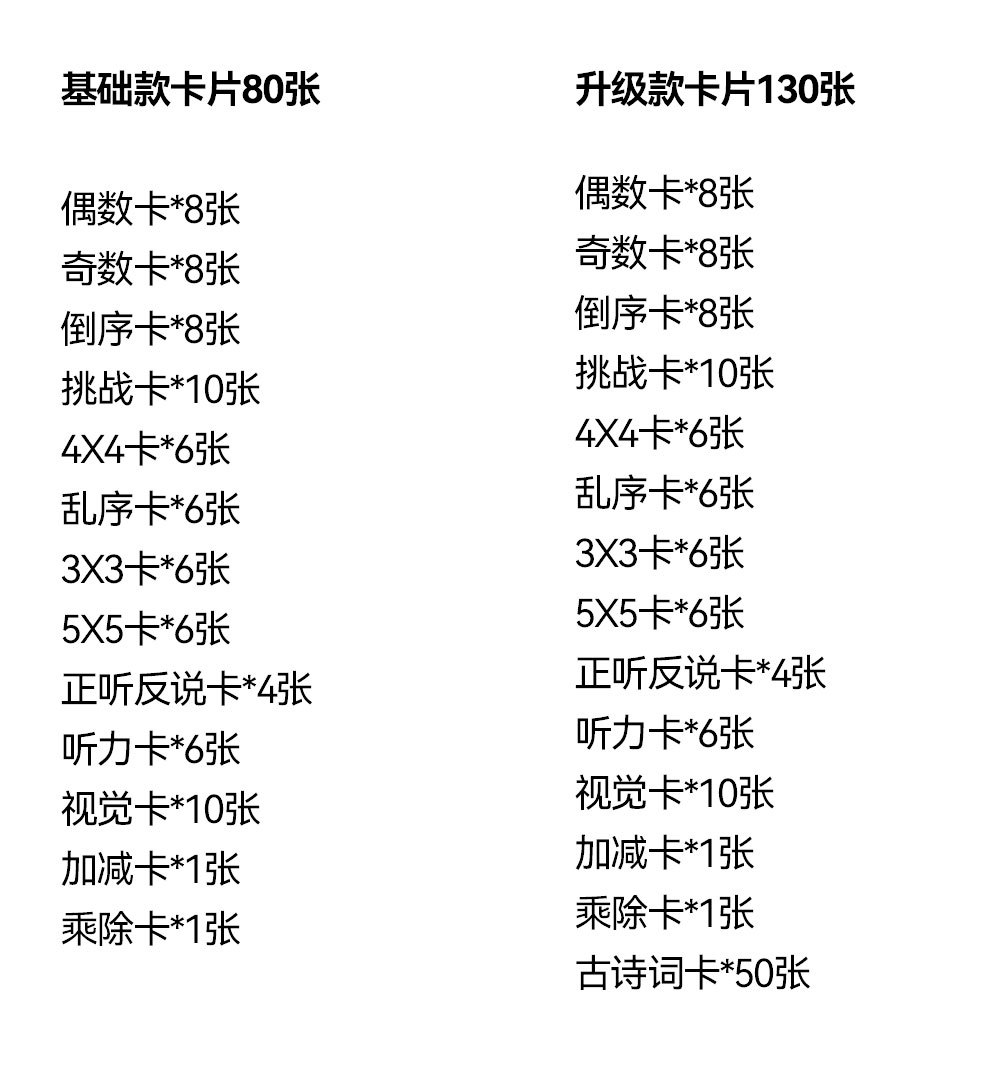 基础款卡片80张

偶数卡*8张
奇数卡*8张
倒序卡*8张
挑战卡*10张
4X4卡*6张
乱序卡*6张
3X3卡*6张
5X5卡*6张
正听反说卡*4张
听力卡*6张
视觉卡*10张
加减卡*1张
乘除卡*1张

升级款卡片130张

偶数卡*8张
奇数卡*8张
倒序卡*8张
挑战卡*10张
4X4卡*6张
乱序卡*6张
3X3卡*6张
5X5卡*6张
正听反说卡*4张
听力卡*6张
视觉卡*10张
加减卡*1张
乘除卡*1张
古诗词卡*50张